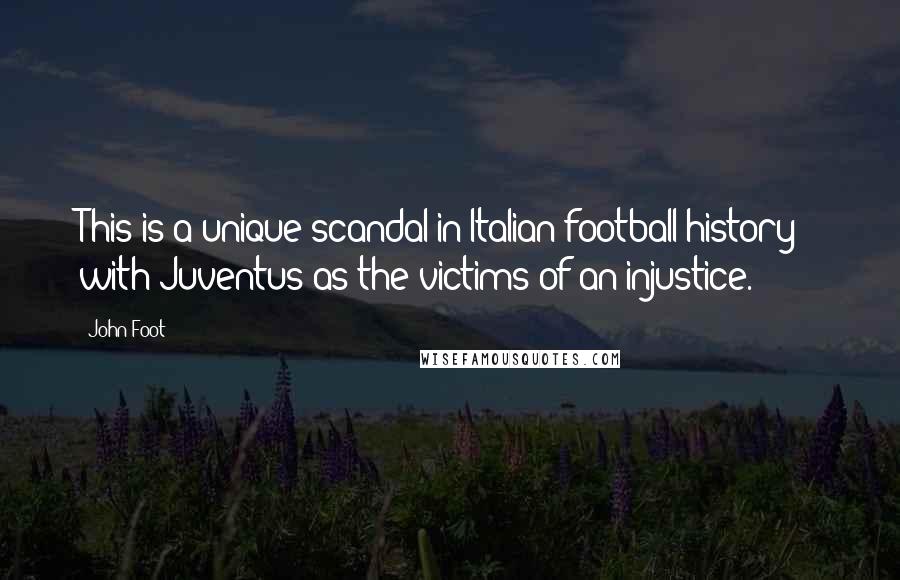 This is a unique scandal in Italian football history with Juventus as the victims of an injustice.

John Foot

WISEFAMOUSQUOTES.COM